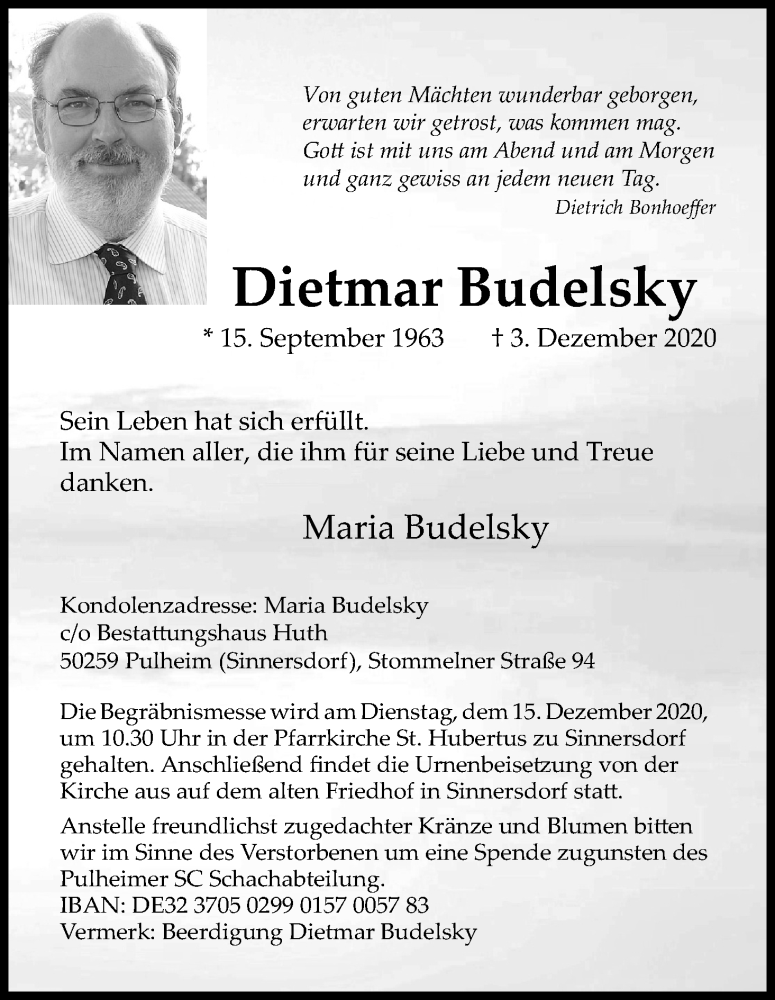 Von guten Mächten wunderbar geborgen,
erwarten wir getrost, was kommen mag.
Gott ist mit uns am Abend und am Morgen
und ganz gewiss an jedem neuen Tag.
Dietrich Bonhoeffer

Dietmar Budelsky

* 15. September 1963 † 3. Dezember 2020

Sein Leben hat sich erfüllt.
Im Namen aller, die ihm für seine Liebe und Treue danken.

Maria Budelsky

Kondolenzadresse: Maria Budelsky
c/o Bestattungshaus Huth
50259 Pulheim (Sinnersdorf), Stommelner Straße 94

Die Begräbnismesse wird am Dienstag, dem 15. Dezember 2020, um 10.30 Uhr in der Pfarrkirche St. Hubertus zu Sinnersdorf gehalten. Anschließend findet die Urnenbeisetzung von der Kirche aus auf dem alten Friedhof in Sinnersdorf statt.

Anstelle freundlichst zugedachter Kränze und Blumen bitten wir im Sinne des Verstorbenen um eine Spende zugunsten des Pulheimer SC Schachabteilung.
IBAN: DE32 3705 0299 0157 0057 83
Vermerk: Beerdigung Dietmar Budelsky